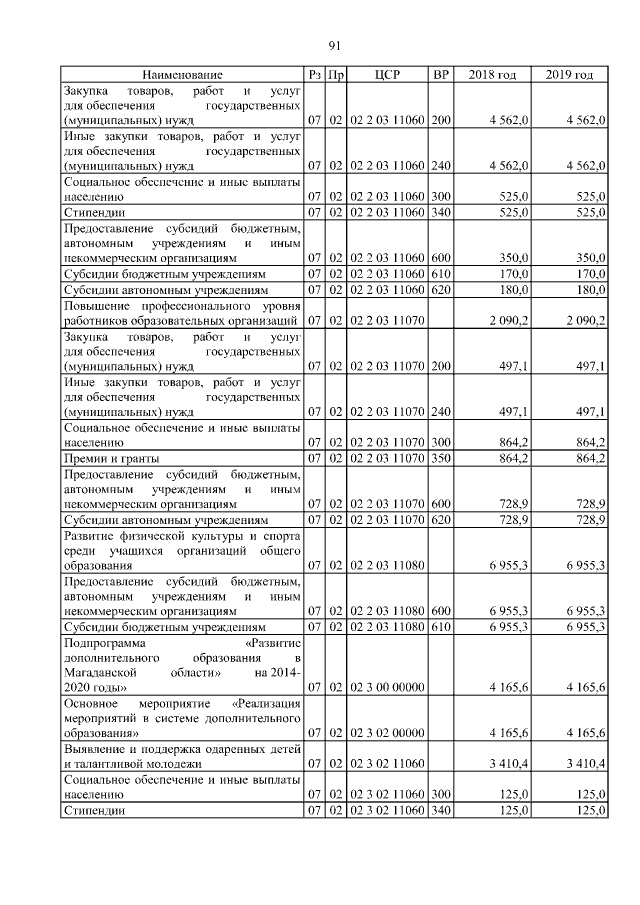 91

| Наименование | Рз | Пр | ЦСР | ВР | 2018 год | 2019 год |
|---|---|---|---|---|---|---|
| Закупка товаров, работ и услуг для обеспечения государственных (муниципальных) нужд | 07 | 02 | 02 2 03 11060 | 200 | 4 562,0 | 4 562,0 |
| Иные закупки товаров, работ и услуг для обеспечения государственных (муниципальных) нужд | 07 | 02 | 02 2 03 11060 | 240 | 4 562,0 | 4 562,0 |
| Социальное обеспечение и иные выплаты населению | 07 | 02 | 02 2 03 11060 | 300 | 525,0 | 525,0 |
| Стипендии | 07 | 02 | 02 2 03 11060 | 340 | 525,0 | 525,0 |
| Предоставление субсидий бюджетным, автономным учреждениям и иным некоммерческим организациям | 07 | 02 | 02 2 03 11060 | 600 | 350,0 | 350,0 |
| Субсидии бюджетным учреждениям | 07 | 02 | 02 2 03 11060 | 610 | 170,0 | 170,0 |
| Субсидии автономным учреждениям | 07 | 02 | 02 2 03 11060 | 620 | 180,0 | 180,0 |
| Повышение профессионального уровня работников образовательных организаций | 07 | 02 | 02 2 03 11070 | | 2 090,2 | 2 090,2 |
| Закупка товаров, работ и услуг для обеспечения государственных (муниципальных) нужд | 07 | 02 | 02 2 03 11070 | 200 | 497,1 | 497,1 |
| Иные закупки товаров, работ и услуг для обеспечения государственных (муниципальных) нужд | 07 | 02 | 02 2 03 11070 | 240 | 497,1 | 497,1 |
| Социальное обеспечение и иные выплаты населению | 07 | 02 | 02 2 03 11070 | 300 | 864,2 | 864,2 |
| Премии и гранты | 07 | 02 | 02 2 03 11070 | 350 | 864,2 | 864,2 |
| Предоставление субсидий бюджетным, автономным учреждениям и иным некоммерческим организациям | 07 | 02 | 02 2 03 11070 | 600 | 728,9 | 728,9 |
| Субсидии автономным учреждениям | 07 | 02 | 02 2 03 11070 | 620 | 728,9 | 728,9 |
| Развитие физической культуры и спорта среди учащихся организаций общего образования | 07 | 02 | 02 2 03 11080 | | 6 955,3 | 6 955,3 |
| Предоставление субсидий бюджетным, автономным учреждениям и иным некоммерческим организациям | 07 | 02 | 02 2 03 11080 | 600 | 6 955,3 | 6 955,3 |
| Субсидии бюджетным учреждениям | 07 | 02 | 02 2 03 11080 | 610 | 6 955,3 | 6 955,3 |
| Подпрограмма «Развитие дополнительного образования в Магаданской области» на 2014-2020 годы» | 07 | 02 | 02 3 00 00000 | | 4 165,6 | 4 165,6 |
| Основное мероприятие «Реализация мероприятий в системе дополнительного образования» | 07 | 02 | 02 3 02 00000 | | 4 165,6 | 4 165,6 |
| Выявление и поддержка одаренных детей и талантливой молодежи | 07 | 02 | 02 3 02 11060 | | 3 410,4 | 3 410,4 |
| Социальное обеспечение и иные выплаты населению | 07 | 02 | 02 3 02 11060 | 300 | 125,0 | 125,0 |
| Стипендии | 07 | 02 | 02 3 02 11060 | 340 | 125,0 | 125,0 |